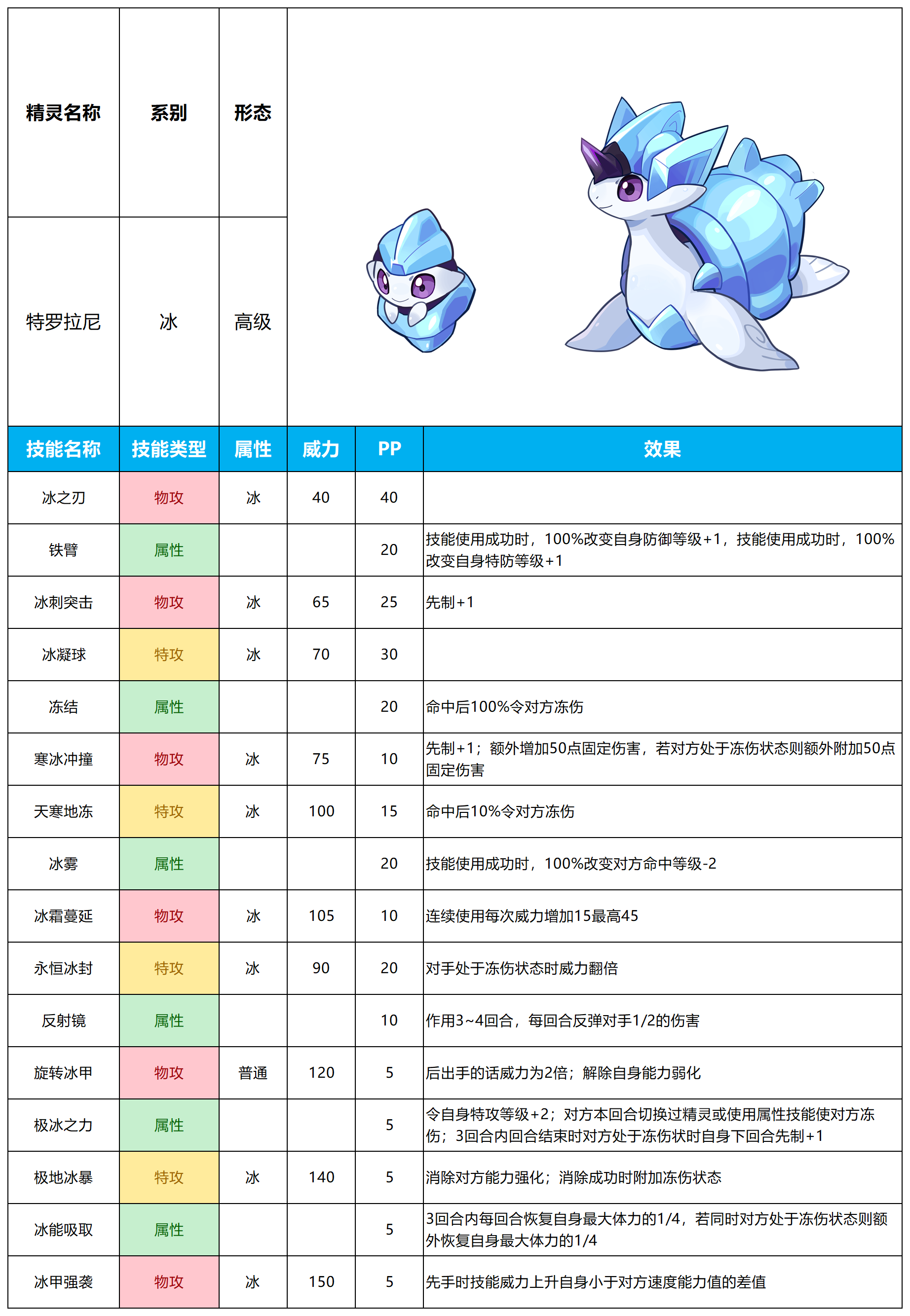 | 精灵名称 | 系别 | 形态 |
|---|---|---|
| 特罗拉尼 | 冰 | 高级 |

| 技能名称 | 技能类型 | 属性 | 威力 | PP | 效果 |
|---|---|---|---|---|---|
| 冰之刃 | 物攻 | 冰 | 40 | 40 | |
| 铁臂 | 属性 | | | 20 | 技能使用成功时，100%改变自身防御等级+1，技能使用成功时，100%改变自身特防等级+1 |
| 冰刺突击 | 物攻 | 冰 | 65 | 25 | 先制+1 |
| 冰凝球 | 特攻 | 冰 | 70 | 30 | |
| 冻结 | 属性 | | | 20 | 命中后100%令对方冻伤 |
| 寒冰冲撞 | 物攻 | 冰 | 75 | 10 | 先制+1；额外增加50点固定伤害，若对方处于冻伤状态则额外附加50点固定伤害 |
| 天寒地冻 | 特攻 | 冰 | 100 | 15 | 命中后10%令对方冻伤 |
| 冰雾 | 属性 | | | 20 | 技能使用成功时，100%改变对方命中等级-2 |
| 冰霜蔓延 | 物攻 | 冰 | 105 | 10 | 连续使用每次威力增加15最高45 |
| 永恒冰封 | 特攻 | 冰 | 90 | 20 | 对手处于冻伤状态时威力翻倍 |
| 反射镜 | 属性 | | | 10 | 作用3~4回合，每回合反弹对手1/2的伤害 |
| 旋转冰甲 | 物攻 | 普通 | 120 | 5 | 后出手的话威力为2倍；解除自身能力弱化 |
| 极冰之力 | 属性 | | | 5 | 令自身特攻等级+2；对方本回合切换过精灵或使用属性技能使对方冻伤；3回合内回合结束时对方处于冻伤状时自身下回合先制+1 |
| 极地冰暴 | 特攻 | 冰 | 140 | 5 | 消除对方能力强化；消除成功时附加冻伤状态 |
| 冰能吸取 | 属性 | | | 5 | 3回合内每回合恢复自身最大体力的1/4，若同时对方处于冻伤状态则额外恢复自身最大体力的1/4 |
| 冰甲强袭 | 物攻 | 冰 | 150 | 5 | 先手时技能威力上升自身小于对方速度能力值的差值 |